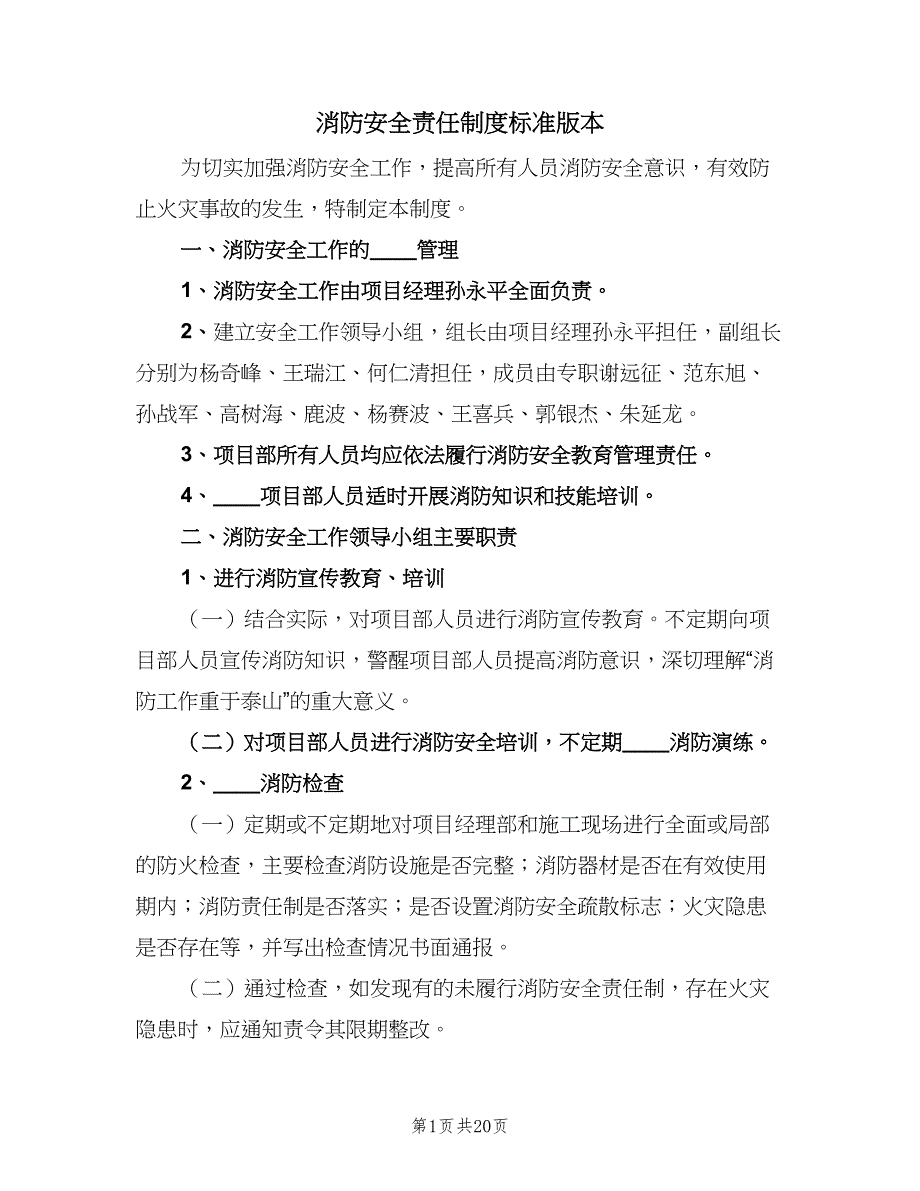 消防安全责任制度标准版本

为切实加强消防安全工作，提高所有人员消防安全意识，有效防止火灾事故的发生，特制定本制度。

一、消防安全工作的____管理

1、消防安全工作由项目经理孙永平全面负责。

2、建立安全工作领导小组，组长由项目经理孙永平担任，副组长分别为杨奇峰、王瑞江、何仁清担任，成员由专职谢远征、范东旭、孙战军、高树海、鹿波、杨赛波、王喜兵、郭银杰、朱延龙。

3、项目部所有人员均应依法履行消防安全教育管理责任。

4、____项目部人员适时开展消防知识和技能培训。

二、消防安全工作领导小组主要职责

1、进行消防宣传教育、培训

（一）结合实际，对项目部人员进行消防宣传教育。不定期向项目部人员宣传消防知识，警醒项目部人员提高消防意识，深切理解“消防工作重于泰山”的重大意义。

（二）对项目部人员进行消防安全培训，不定期____消防演练。

2、____消防检查

（一）定期或不定期地对项目经理部和施工现场进行全面或局部的防火检查，主要检查消防设施是否完整；消防器材是否在有效使用期内；消防责任制是否落实；是否设置消防安全疏散标志；火灾隐患是否存在等，并写出检查情况书面通报。

（二）通过检查，如发现有的未履行消防安全责任制，存在火灾隐患时，应通知责令其限期整改。

第1页 共20页